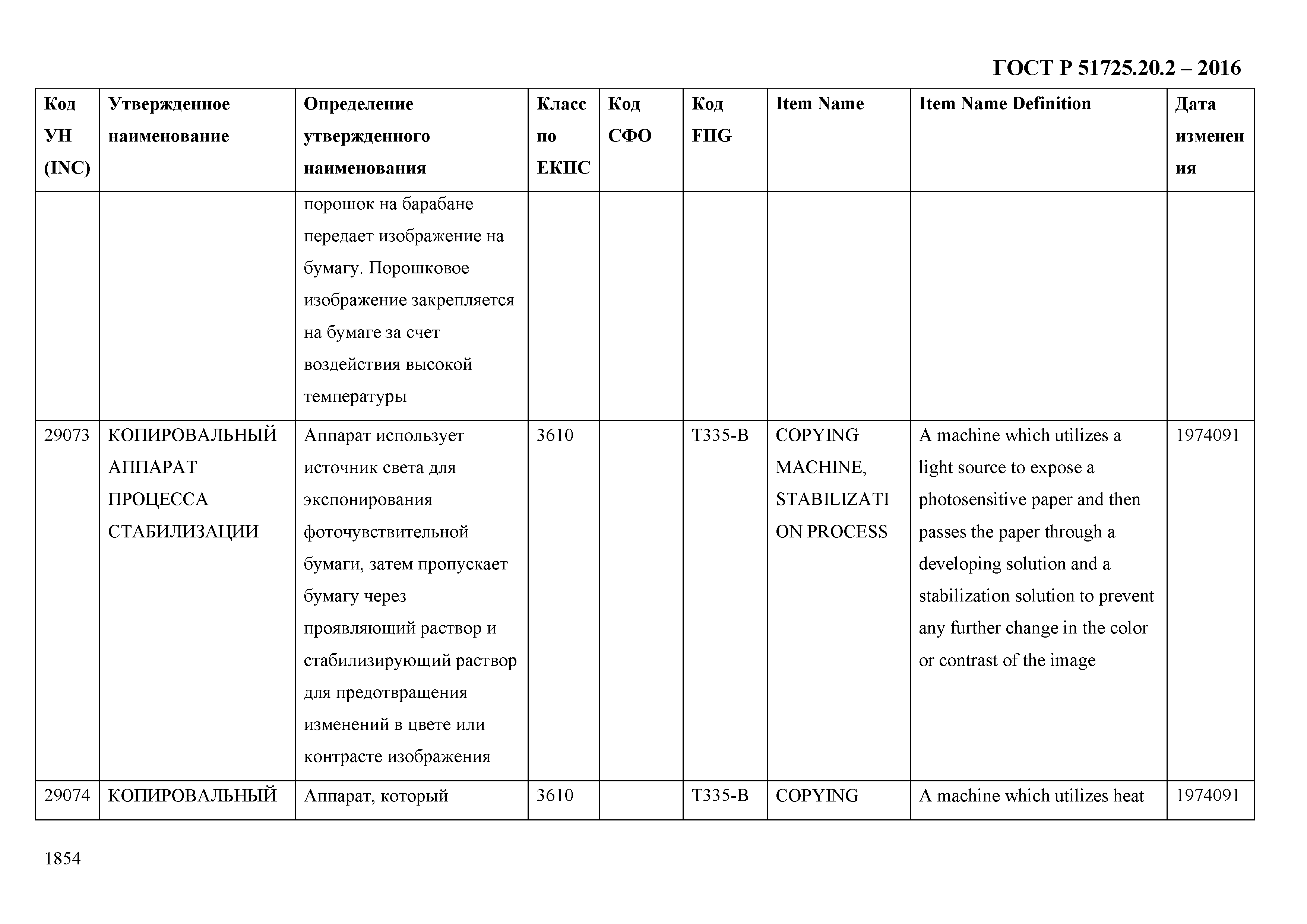 ГОСТ Р 51725.20.2 – 2016

| Код УН (INC) | Утвержденное наименование | Определение утвержденного наименования | Класс по ЕКПС | Код СФО | Код FIIG | Item Name | Item Name Definition | Дата изменения |
|---|---|---|---|---|---|---|---|---|
| | | порошок на барабане передает изображение на бумагу. Порошковое изображение закрепляется на бумаге за счет воздействия высокой температуры | | | | | | |
| 29073 | КОПИРОВАЛЬНЫЙ АППАРАТ ПРОЦЕССА СТАБИЛИЗАЦИИ | Аппарат использует источник света для экспонирования фоточувствительной бумаги, затем пропускает бумагу через проявляющий раствор и стабилизирующий раствор для предотвращения изменений в цвете или контрасте изображения | 3610 | | T335-B | COPYING MACHINE, STABILIZATION PROCESS | A machine which utilizes a light source to expose a photosensitive paper and then passes the paper through a developing solution and a stabilization solution to prevent any further change in the color or contrast of the image | 1974091 |
| 29074 | КОПИРОВАЛЬНЫЙ | Аппарат, который | 3610 | | T335-B | COPYING | A machine which utilizes heat | 1974091 |

1854